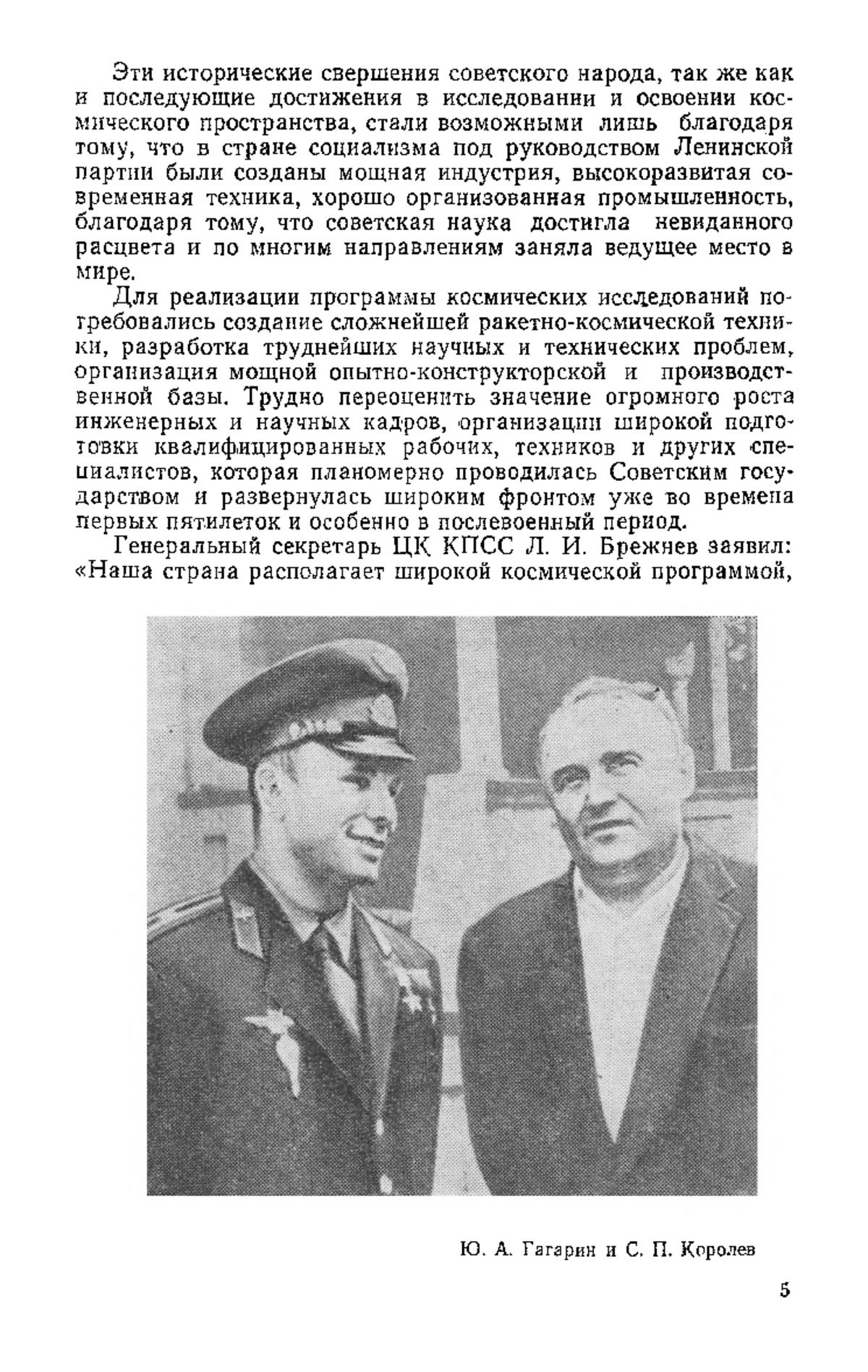 Эти исторические свершения советского народа, так же как и последующие достижения в исследовании и освоении космического пространства, стали возможными лишь благодаря тому, что в стране социализма под руководством Ленинской партии были созданы мощная индустрия, высокоразвитая современная техника, хорошо организованная промышленность, благодаря тому, что советская наука достигла невиданного расцвета и по многим направлениям заняла ведущее место в мире.

Для реализации программы космических исследований потребовались создание сложнейшей ракетно-космической техники, разработка труднейших научных и технических проблем, организация мощной опытно-конструкторской и производственной базы. Трудно переоценить значение огромного роста инженерных и научных кадров, организации широкой подготовки квалифицированных рабочих, техников и других специалистов, которая планомерно проводилась Советским государством и развернулась широким фронтом уже во времена первых пятилеток и особенно в послевоенный период.

Генеральный секретарь ЦК КПСС Л. И. Брежнев заявил: «Наша страна располагает широкой космической программой,

Ю. А. Гагарин и С. П. Королев

5